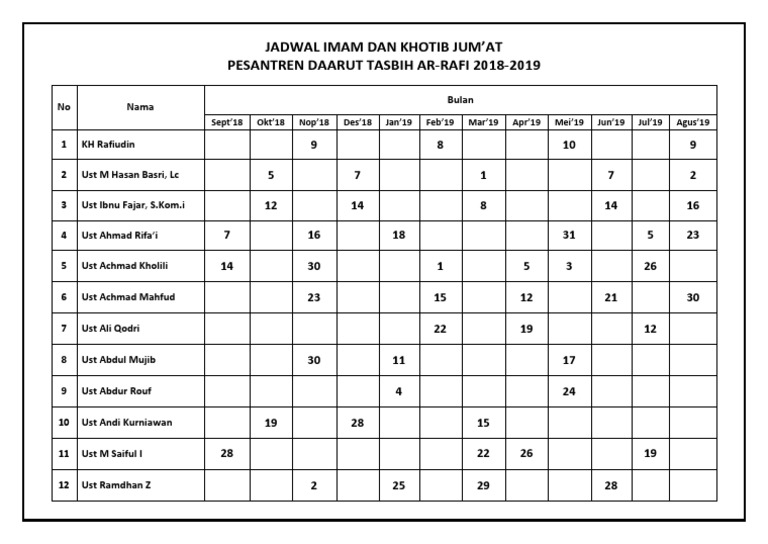 JADWAL IMAM DAN KHOTIB JUM'AT
PESANTREN DAARUT TASBIH AR-RAFI 2018-2019

| No | Nama | Bulan | | | | | | | | | | | |
|---|---|---|---|---|---|---|---|---|---|---|---|---|---|
| | | Sept'18 | Okt'18 | Nop'18 | Des'18 | Jan'19 | Feb'19 | Mar'19 | Apr'19 | Mei'19 | Jun'19 | Jul'19 | Agus'19 |
| 1 | KH Rafiudin | | | 9 | | | 8 | | | 10 | | | 9 |
| 2 | Ust M Hasan Basri, Lc | | 5 | | 7 | | | 1 | | | 7 | | 2 |
| 3 | Ust Ibnu Fajar, S.Kom.i | | 12 | | 14 | | | 8 | | | 14 | | 16 |
| 4 | Ust Ahmad Rifa'i | 7 | | 16 | | 18 | | | | 31 | | 5 | 23 |
| 5 | Ust Achmad Kholili | 14 | | 30 | | | 1 | | 5 | 3 | | 26 | |
| 6 | Ust Achmad Mahfud | | | 23 | | | 15 | | 12 | | 21 | | 30 |
| 7 | Ust Ali Qodri | | | | | | 22 | | 19 | | | 12 | |
| 8 | Ust Abdul Mujib | | | 30 | | 11 | | | | 17 | | | |
| 9 | Ust Abdur Rouf | | | | | 4 | | | | 24 | | | |
| 10 | Ust Andi Kurniawan | | 19 | | 28 | | | 15 | | | | | |
| 11 | Ust M Saiful I | 28 | | | | | | 22 | 26 | | | 19 | |
| 12 | Ust Ramdhan Z | | | 2 | | 25 | | 29 | | | 28 | | |